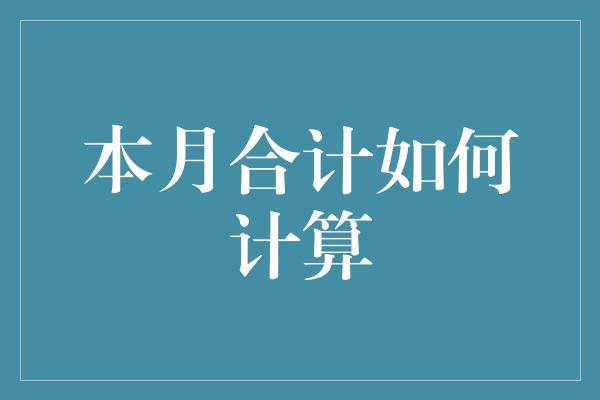 本月合计如何计算